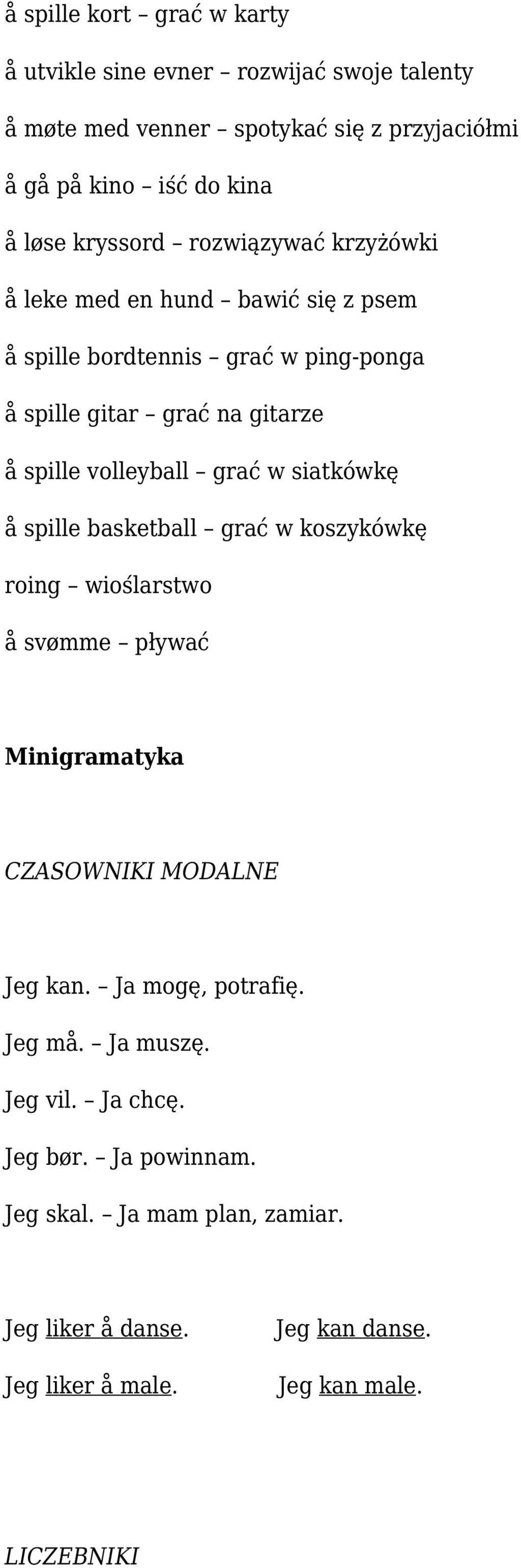 å spille kort – grać w karty

å utvikle sine evner – rozwijać swoje talenty

å møte med venner – spotykać się z przyjaciółmi

å gå på kino – iść do kina

å løse kryssord – rozwiązywać krzyżówki

å leke med en hund – bawić się z psem

å spille bordtennis – grać w ping-ponga

å spille gitar – grać na gitarze

å spille volleyball – grać w siatkówkę

å spille basketball – grać w koszykówkę

roing – wioślarstwo

å svømme – pływać

Minigramatyka

CZASOWNIKI MODALNE

Jeg kan. – Ja mogę, potrafię.

Jeg må. – Ja muszę.

Jeg vil. – Ja chcę.

Jeg bør. – Ja powinnam.

Jeg skal. – Ja mam plan, zamiar.

Jeg liker å danse.

Jeg liker å male.

Jeg kan danse.

Jeg kan male.

LICZEBNIKI